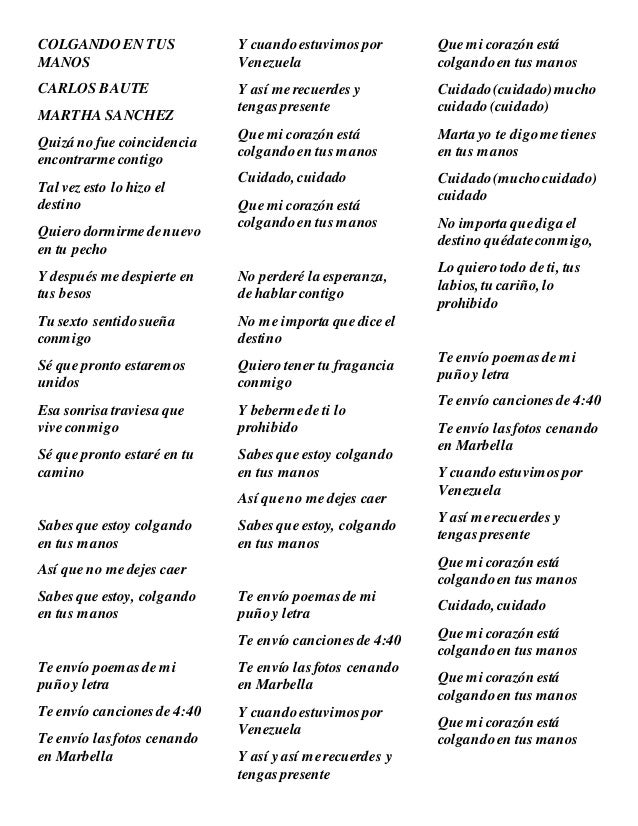 COLGANDO EN TUS MANOS

CARLOS BAUTE

MARTHA SANCHEZ

Quizá no fue coincidencia encontrarme contigo

Tal vez esto lo hizo el destino

Quiero dormirme de nuevo en tu pecho

Y después me despierte en tus besos

Tu sexto sentido sueña conmigo

Sé que pronto estaremos unidos

Esa sonrisa traviesa que vive conmigo

Sé que pronto estaré en tu camino

Sabes que estoy colgando en tus manos

Así que no me dejes caer

Sabes que estoy, colgando en tus manos

Te envío poemas de mi puño y letra

Te envío canciones de 4:40

Te envío las fotos cenando en Marbella

Y cuando estuvimos por Venezuela

Y así me recuerdes y tengas presente

Que mi corazón está colgando en tus manos

Cuidado, cuidado

Que mi corazón está colgando en tus manos

No perderé la esperanza, de hablar contigo

No me importa que dice el destino

Quiero tener tu fragancia conmigo

Y beberme de ti lo prohibido

Sabes que estoy colgando en tus manos

Así que no me dejes caer

Sabes que estoy, colgando en tus manos

Te envío poemas de mi puño y letra

Te envío canciones de 4:40

Te envío las fotos cenando en Marbella

Y cuando estuvimos por Venezuela

Y así y así me recuerdes y tengas presente

Que mi corazón está colgando en tus manos

Cuidado (cuidado) mucho cuidado (cuidado)

Marta yo te digo me tienes en tus manos

Cuidado (mucho cuidado) cuidado

No importa que diga el destino quédate conmigo,

Lo quiero todo de ti, tus labios, tu cariño, lo prohibido

Te envío poemas de mi puño y letra

Te envío canciones de 4:40

Te envío las fotos cenando en Marbella

Y cuando estuvimos por Venezuela

Y así me recuerdes y tengas presente

Que mi corazón está colgando en tus manos

Cuidado, cuidado

Que mi corazón está colgando en tus manos

Que mi corazón está colgando en tus manos

Que mi corazón está colgando en tus manos